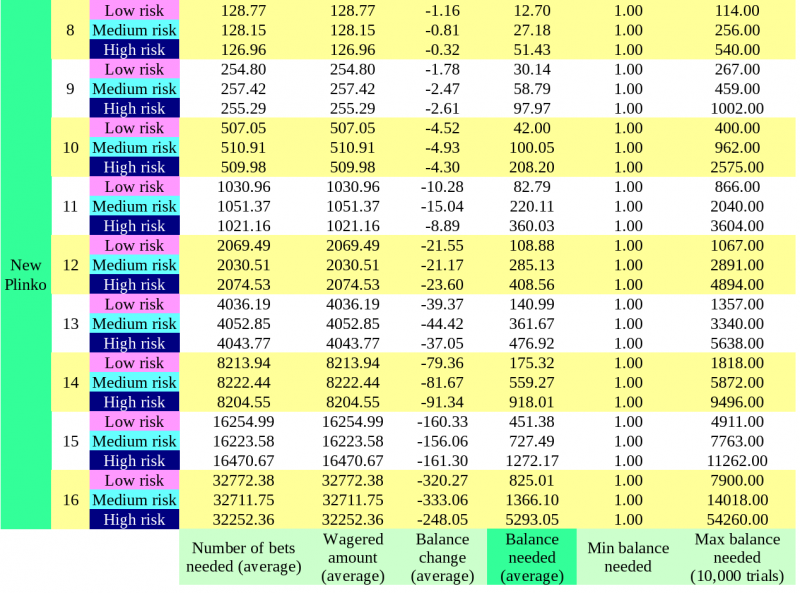 | | | | | | | | | |
|---|---|---|---|---|---|---|---|---|
| New Plinko | 8 | Low risk | 128.77 | 128.77 | -1.16 | 12.70 | 1.00 | 114.00 |
| | | Medium risk | 128.15 | 128.15 | -0.81 | 27.18 | 1.00 | 256.00 |
| | | High risk | 126.96 | 126.96 | -0.32 | 51.43 | 1.00 | 540.00 |
| | 9 | Low risk | 254.80 | 254.80 | -1.78 | 30.14 | 1.00 | 267.00 |
| | | Medium risk | 257.42 | 257.42 | -2.47 | 58.79 | 1.00 | 459.00 |
| | | High risk | 255.29 | 255.29 | -2.61 | 97.97 | 1.00 | 1002.00 |
| | 10 | Low risk | 507.05 | 507.05 | -4.52 | 42.00 | 1.00 | 400.00 |
| | | Medium risk | 510.91 | 510.91 | -4.93 | 100.05 | 1.00 | 962.00 |
| | | High risk | 509.98 | 509.98 | -4.30 | 208.20 | 1.00 | 2575.00 |
| | 11 | Low risk | 1030.96 | 1030.96 | -10.28 | 82.79 | 1.00 | 866.00 |
| | | Medium risk | 1051.37 | 1051.37 | -15.04 | 220.11 | 1.00 | 2040.00 |
| | | High risk | 1021.16 | 1021.16 | -8.89 | 360.03 | 1.00 | 3604.00 |
| | 12 | Low risk | 2069.49 | 2069.49 | -21.55 | 108.88 | 1.00 | 1067.00 |
| | | Medium risk | 2030.51 | 2030.51 | -21.17 | 285.13 | 1.00 | 2891.00 |
| | | High risk | 2074.53 | 2074.53 | -23.60 | 408.56 | 1.00 | 4894.00 |
| | 13 | Low risk | 4036.19 | 4036.19 | -39.37 | 140.99 | 1.00 | 1357.00 |
| | | Medium risk | 4052.85 | 4052.85 | -44.42 | 361.67 | 1.00 | 3340.00 |
| | | High risk | 4043.77 | 4043.77 | -37.05 | 476.92 | 1.00 | 5638.00 |
| | 14 | Low risk | 8213.94 | 8213.94 | -79.36 | 175.32 | 1.00 | 1818.00 |
| | | Medium risk | 8222.44 | 8222.44 | -81.67 | 559.27 | 1.00 | 5872.00 |
| | | High risk | 8204.55 | 8204.55 | -91.34 | 918.01 | 1.00 | 9496.00 |
| | 15 | Low risk | 16254.99 | 16254.99 | -160.33 | 451.38 | 1.00 | 4911.00 |
| | | Medium risk | 16223.58 | 16223.58 | -156.06 | 727.49 | 1.00 | 7763.00 |
| | | High risk | 16470.67 | 16470.67 | -161.30 | 1272.17 | 1.00 | 11262.00 |
| | 16 | Low risk | 32772.38 | 32772.38 | -320.27 | 825.01 | 1.00 | 7900.00 |
| | | Medium risk | 32711.75 | 32711.75 | -333.06 | 1366.10 | 1.00 | 14018.00 |
| | | High risk | 32252.36 | 32252.36 | -248.05 | 5293.05 | 1.00 | 54260.00 |
| | | | Number of bets needed (average) | Wagered amount (average) | Balance change (average) | Balance needed (average) | Min balance needed | Max balance needed (10,000 trials) |